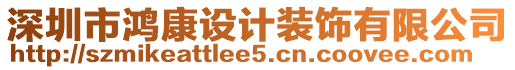 深圳市鸿康设计装饰有限公司
http://szmikeattlee5.cn.coovee.com